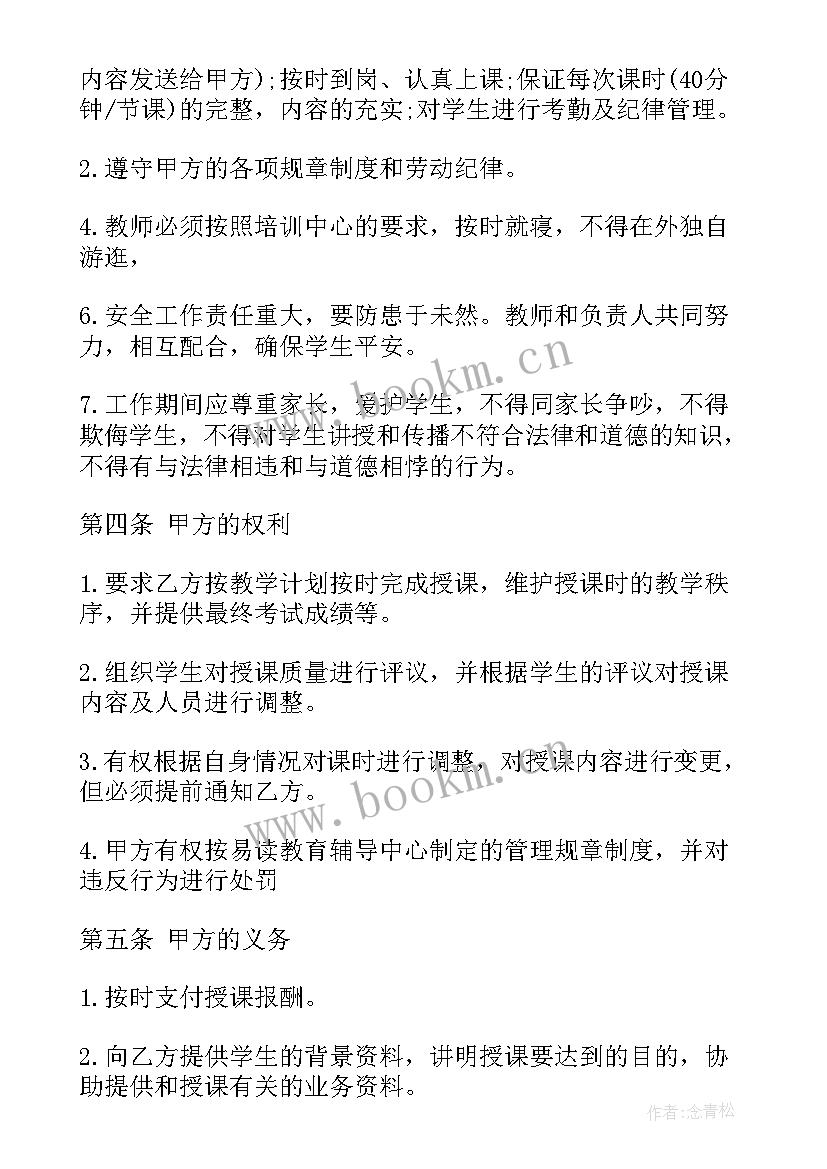 内容发送给甲方);按时到岗、认真上课;保证每次课时(40分钟/节课)的完整，内容的充实;对学生进行考勤及纪律管理。

2.遵守甲方的各项规章制度和劳动纪律。

4.教师必须按照培训中心的要求，按时就寝，不得在外独自游逛，

6.安全工作责任重大，要防患于未然。教师和负责人共同努力，相互配合，确保学生平安。

7.工作期间应尊重家长，爱护学生，不得同家长争吵，不得欺侮学生，不得对学生讲授和传播不符合法律和道德的知识，不得有与法律相违和与道德相悖的行为。

第四条 甲方的权利

1.要求乙方按教学计划按时完成授课，维护授课时的教学秩序，并提供最终考试成绩等。

2.组织学生对授课质量进行评议，并根据学生的评议对授课内容及人员进行调整。

3.有权根据自身情况对课时进行调整，对授课内容进行变更，但必须提前通知乙方。

4.甲方有权按易读教育辅导中心制定的管理规章制度，并对违反行为进行处罚

第五条 甲方的义务

1.按时支付授课报酬。

2.向乙方提供学生的背景资料，讲明授课要达到的目的，协助提供和授课有关的业务资料。

www.bookm.cn

www.bookm.cn

作者:念青松